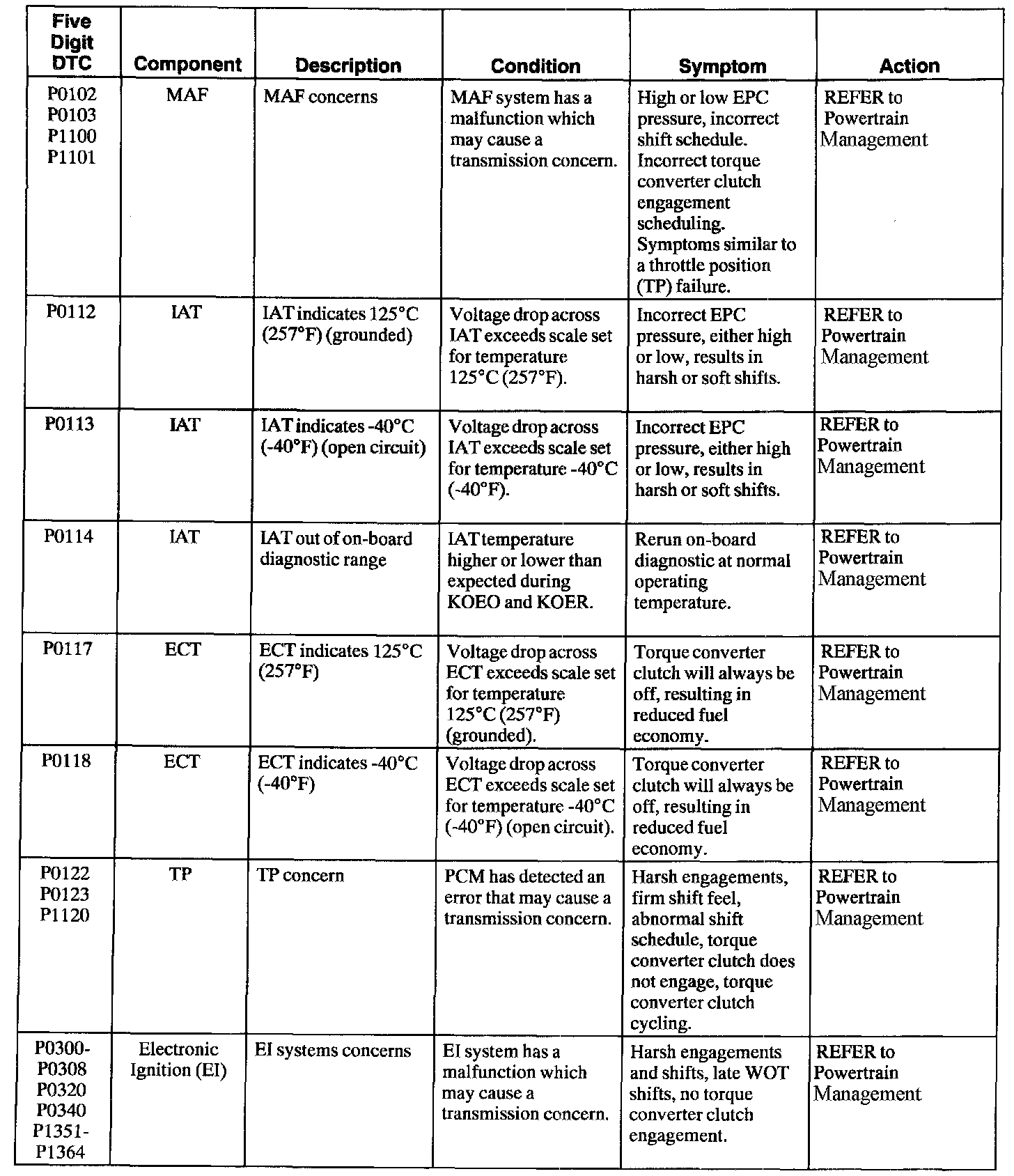 | Five Digit DTC | Component | Description | Condition | Symptom | Action |
|---|---|---|---|---|---|
| P0102 P0103 P1100 P1101 | MAF | MAF concerns | MAF system has a malfunction which may cause a transmission concern. | High or low EPC pressure, incorrect shift schedule. Incorrect torque converter clutch engagement scheduling. Symptoms similar to a throttle position (TP) failure. | REFER to Powertrain Management |
| P0112 | IAT | IAT indicates 125°C (257°F) (grounded) | Voltage drop across IAT exceeds scale set for temperature 125°C (257°F). | Incorrect EPC pressure, either high or low, results in harsh or soft shifts. | REFER to Powertrain Management |
| P0113 | IAT | IAT indicates -40°C (-40°F) (open circuit) | Voltage drop across IAT exceeds scale set for temperature -40°C (-40°F). | Incorrect EPC pressure, either high or low, results in harsh or soft shifts. | REFER to Powertrain Management |
| P0114 | IAT | IAT out of on-board diagnostic range | IAT temperature higher or lower than expected during KOEO and KOER. | Rerun on-board diagnostic at normal operating temperature. | REFER to Powertrain Management |
| P0117 | ECT | ECT indicates 125°C (257°F) | Voltage drop across ECT exceeds scale set for temperature 125°C (257°F) (grounded). | Torque converter clutch will always be off, resulting in reduced fuel economy. | REFER to Powertrain Management |
| P0118 | ECT | ECT indicates -40°C (-40°F) | Voltage drop across ECT exceeds scale set for temperature -40°C (-40°F) (open circuit). | Torque converter clutch will always be off, resulting in reduced fuel economy. | REFER to Powertrain Management |
| P0122 P0123 P1120 | TP | TP concern | PCM has detected an error that may cause a transmission concern. | Harsh engagements, firm shift feel, abnormal shift schedule, torque converter clutch does not engage, torque converter clutch cycling. | REFER to Powertrain Management |
| P0300- P0308 P0320 P0340 P1351- P1364 | Electronic Ignition (EI) | EI systems concerns | EI system has a malfunction which may cause a transmission concern. | Harsh engagements and shifts, late WOT shifts, no torque converter clutch engagement. | REFER to Powertrain Management |